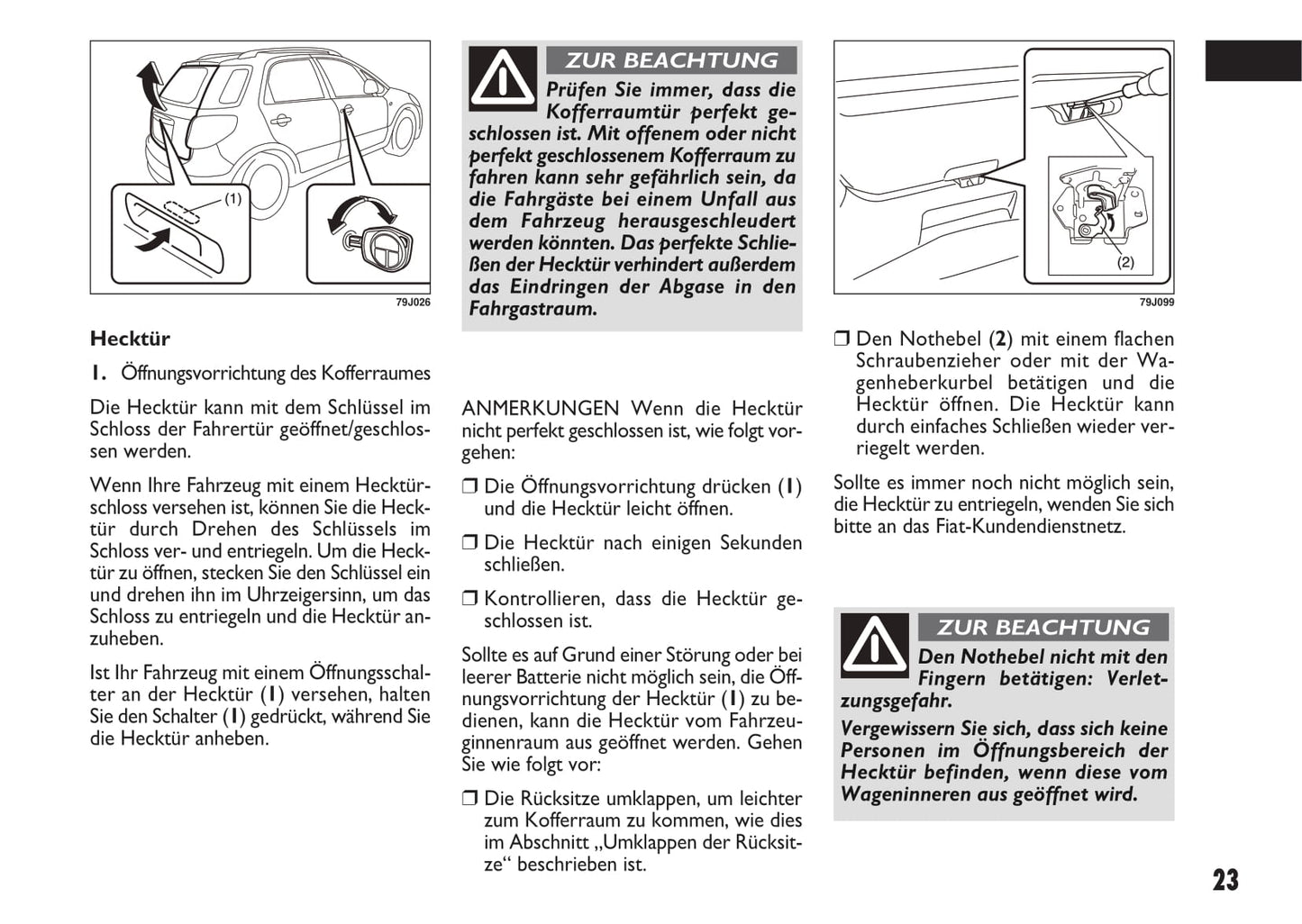 (1)

79J026

Hecktür

1. Öffnungsvorrichtung des Kofferraumes

Die Hecktür kann mit dem Schlüssel im Schloss der Fahrertür geöffnet/geschlossen werden.

Wenn Ihre Fahrzeug mit einem Hecktürschloss versehen ist, können Sie die Hecktür durch Drehen des Schlüssels im Schloss ver- und entriegeln. Um die Hecktür zu öffnen, stecken Sie den Schlüssel ein und drehen ihn im Uhrzeigersinn, um das Schloss zu entriegeln und die Hecktür anzuheben.

Ist Ihr Fahrzeug mit einem Öffnungsschalter an der Hecktür (1) versehen, halten Sie den Schalter (1) gedrückt, während Sie die Hecktür anheben.

ZUR BEACHTUNG

Prüfen Sie immer, dass die Kofferraumtür perfekt geschlossen ist. Mit offenem oder nicht perfekt geschlossenem Kofferraum zu fahren kann sehr gefährlich sein, da die Fahrgäste bei einem Unfall aus dem Fahrzeug herausgeschleudert werden könnten. Das perfekte Schließen der Hecktür verhindert außerdem das Eindringen der Abgase in den Fahrgastraum.

ANMERKUNGEN Wenn die Hecktür nicht perfekt geschlossen ist, wie folgt vorgehen:

❒ Die Öffnungsvorrichtung drücken (1) und die Hecktür leicht öffnen.

❒ Die Hecktür nach einigen Sekunden schließen.

❒ Kontrollieren, dass die Hecktür geschlossen ist.

Sollte es auf Grund einer Störung oder bei leerer Batterie nicht möglich sein, die Öffnungsvorrichtung der Hecktür (1) zu bedienen, kann die Hecktür vom Fahrzeuginnenraum aus geöffnet werden. Gehen Sie wie folgt vor:

❒ Die Rücksitze umklappen, um leichter zum Kofferraum zu kommen, wie dies im Abschnitt „Umklappen der Rücksitze“ beschrieben ist.

(2)

79J099

❒ Den Nothebel (2) mit einem flachen Schraubenzieher oder mit der Wagenheberkurbel betätigen und die Hecktür öffnen. Die Hecktür kann durch einfaches Schließen wieder verriegelt werden.

Sollte es immer noch nicht möglich sein, die Hecktür zu entriegeln, wenden Sie sich bitte an das Fiat-Kundendienstnetz.

ZUR BEACHTUNG

Den Nothebel nicht mit den Fingern betätigen: Verletzungsgefahr.

Vergewissern Sie sich, dass sich keine Personen im Öffnungsbereich der Hecktür befinden, wenn diese vom Wageninneren aus geöffnet wird.

23